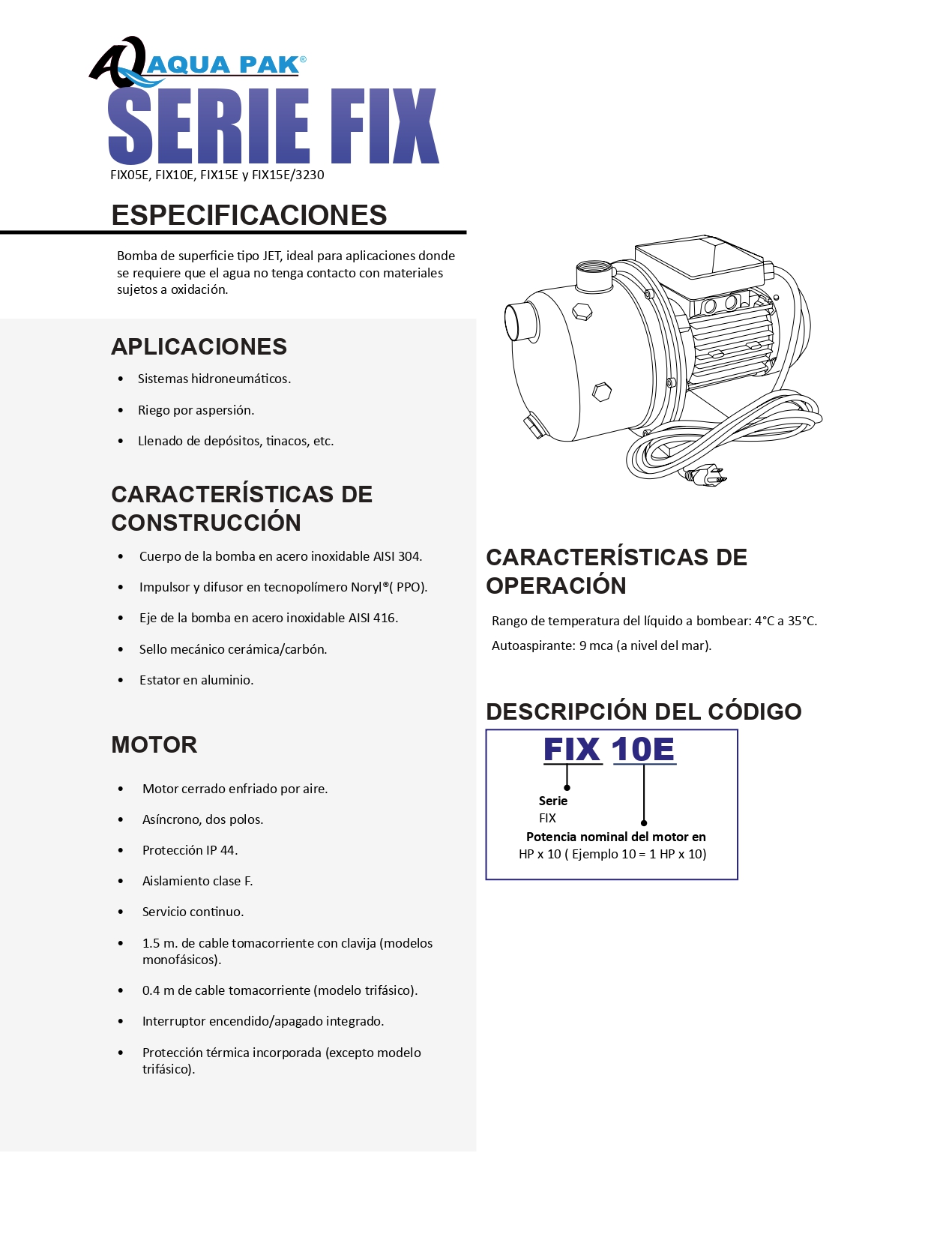 AQUA PAK®

SERIE FIX

FIX05E, FIX10E, FIX15E y FIX15E/3230

ESPECIFICACIONES

Bomba de superficie tipo JET, ideal para aplicaciones donde se requiere que el agua no tenga contacto con materiales sujetos a oxidación.

APLICACIONES

• Sistemas hidroneumáticos.
• Riego por aspersión.
• Llenado de depósitos, tinacos, etc.

CARACTERÍSTICAS DE CONSTRUCCIÓN

• Cuerpo de la bomba en acero inoxidable AISI 304.
• Impulsor y difusor en tecnopolímero Noryl®( PPO).
• Eje de la bomba en acero inoxidable AISI 416.
• Sello mecánico cerámica/carbón.
• Estator en aluminio.

MOTOR

• Motor cerrado enfriado por aire.
• Asíncrono, dos polos.
• Protección IP 44.
• Aislamiento clase F.
• Servicio continuo.
• 1.5 m. de cable tomacorriente con clavija (modelos monofásicos).
• 0.4 m de cable tomacorriente (modelo trifásico).
• Interruptor encendido/apagado integrado.
• Protección térmica incorporada (excepto modelo trifásico).

CARACTERÍSTICAS DE OPERACIÓN

Rango de temperatura del líquido a bombear: 4°C a 35°C.

Autoaspirante: 9 mca (a nivel del mar).

DESCRIPCIÓN DEL CÓDIGO

FIX 10E

Serie
FIX

Potencia nominal del motor en
HP x 10 ( Ejemplo 10 = 1 HP x 10)